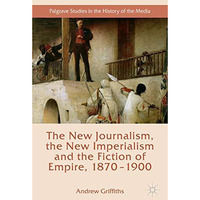 Palgrave Studies in the History of the Media

The New Journalism, the New Imperialism and the Fiction of Empire, 1870–1900

Andrew Griffiths